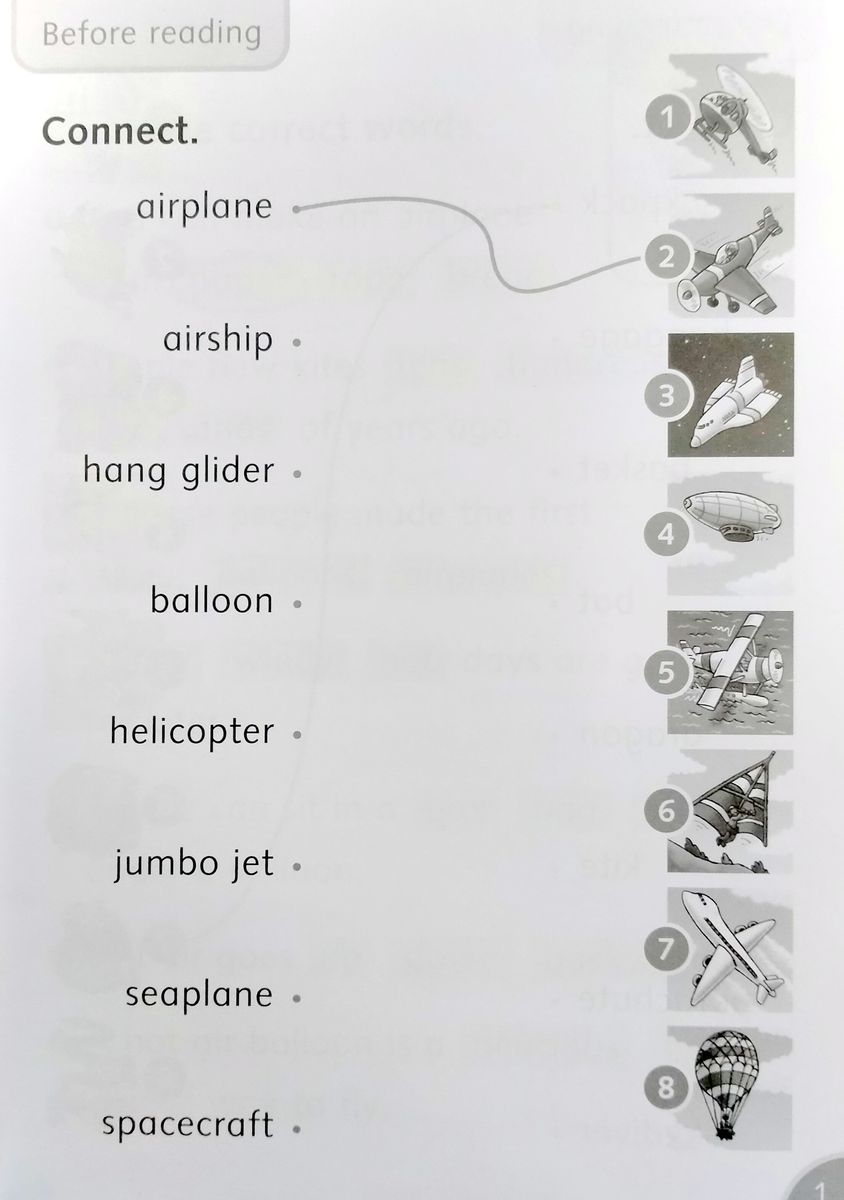 Before reading

Connect.

airplane

airship

hang glider

balloon

helicopter

jumbo jet

seaplane

spacecraft

1
2
3
4
5
6
7
8

1